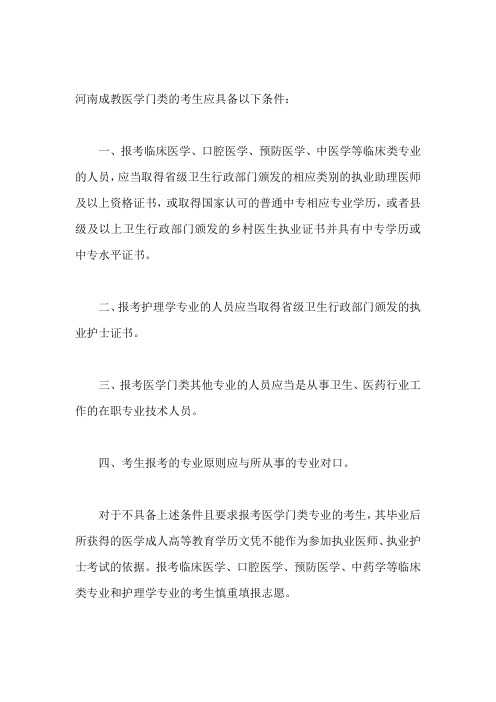 河南成教医学门类的考生应具备以下条件：

一、报考临床医学、口腔医学、预防医学、中医学等临床类专业的人员，应当取得省级卫生行政部门颁发的相应类别的执业助理医师及以上资格证书，或取得国家认可的普通中专相应专业学历，或者县级及以上卫生行政部门颁发的乡村医生执业证书并具有中专学历或中专水平证书。

二、报考护理学专业的人员应当取得省级卫生行政部门颁发的执业护士证书。

三、报考医学门类其他专业的人员应当是从事卫生、医药行业工作的在职专业技术人员。

四、考生报考的专业原则应与所从事的专业对口。

对于不具备上述条件且要求报考医学门类专业的考生，其毕业后所获得的医学成人高等教育学历文凭不能作为参加执业医师、执业护士考试的依据。报考临床医学、口腔医学、预防医学、中药学等临床类专业和护理学专业的考生慎重填报志愿。